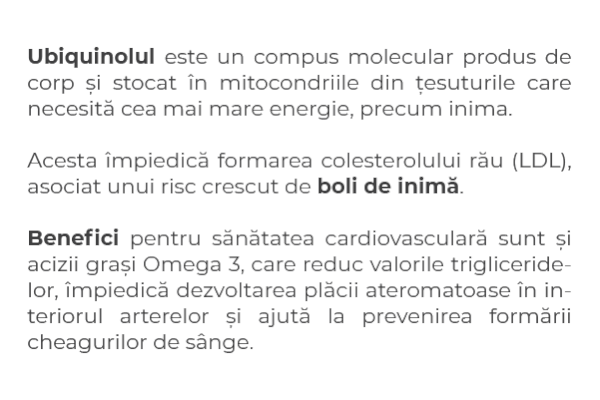 Ubiquinolul este un compus molecular produs de corp și stocat în mitocondriile din țesuturile care necesită cea mai mare energie, precum inima.

Acesta împiedică formarea colesterolului rău (LDL), asociat unui risc crescut de boli de inimă.

Benefici pentru sănătatea cardiovasculară sunt și acizii grași Omega 3, care reduc valorile trigliceridelor, împiedică dezvoltarea plăcii ateromatoase în interiorul arterelor și ajută la prevenirea formării cheagurilor de sânge.